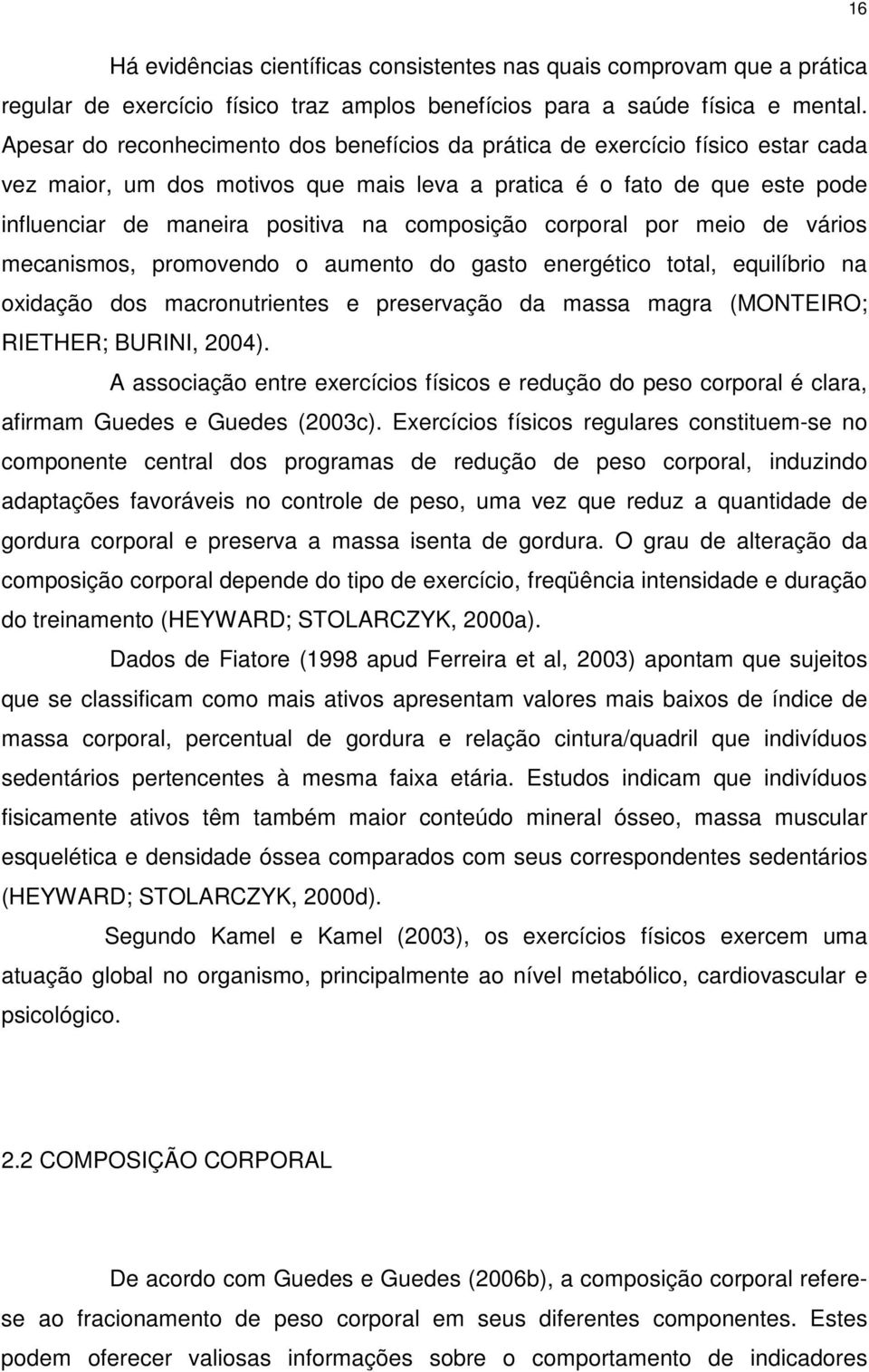 16

Há evidências científicas consistentes nas quais comprovam que a prática regular de exercício físico traz amplos benefícios para a saúde física e mental. Apesar do reconhecimento dos benefícios da prática de exercício físico estar cada vez maior, um dos motivos que mais leva a pratica é o fato de que este pode influenciar de maneira positiva na composição corporal por meio de vários mecanismos, promovendo o aumento do gasto energético total, equilíbrio na oxidação dos macronutrientes e preservação da massa magra (MONTEIRO; RIETHER; BURINI, 2004).

A associação entre exercícios físicos e redução do peso corporal é clara, afirmam Guedes e Guedes (2003c). Exercícios físicos regulares constituem-se no componente central dos programas de redução de peso corporal, induzindo adaptações favoráveis no controle de peso, uma vez que reduz a quantidade de gordura corporal e preserva a massa isenta de gordura. O grau de alteração da composição corporal depende do tipo de exercício, freqüência intensidade e duração do treinamento (HEYWARD; STOLARCZYK, 2000a).

Dados de Fiatore (1998 apud Ferreira et al, 2003) apontam que sujeitos que se classificam como mais ativos apresentam valores mais baixos de índice de massa corporal, percentual de gordura e relação cintura/quadril que indivíduos sedentários pertencentes à mesma faixa etária. Estudos indicam que indivíduos fisicamente ativos têm também maior conteúdo mineral ósseo, massa muscular esquelética e densidade óssea comparados com seus correspondentes sedentários (HEYWARD; STOLARCZYK, 2000d).

Segundo Kamel e Kamel (2003), os exercícios físicos exercem uma atuação global no organismo, principalmente ao nível metabólico, cardiovascular e psicológico.

2.2 COMPOSIÇÃO CORPORAL

De acordo com Guedes e Guedes (2006b), a composição corporal refere-se ao fracionamento de peso corporal em seus diferentes componentes. Estes podem oferecer valiosas informações sobre o comportamento de indicadores